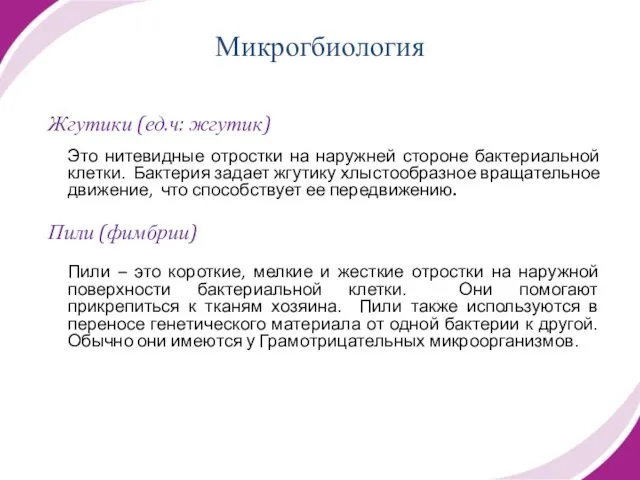 Микрогбиология

Жгутики (ед.ч: жгутик)

Это нитевидные отростки на наружней стороне бактериальной клетки. Бактерия задает жгутику хлыстообразное вращательное движение, что способствует ее передвижению.

Пили (фимбрии)

Пили – это короткие, мелкие и жесткие отростки на наружной поверхности бактериальной клетки. Они помогают прикрепиться к тканям хозяина. Пили также используются в переносе генетического материала от одной бактерии к другой. Обычно они имеются у Грамотрицательных микроорганизмов.